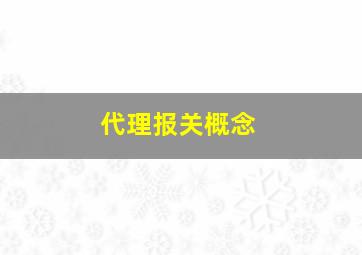 代理报关概念